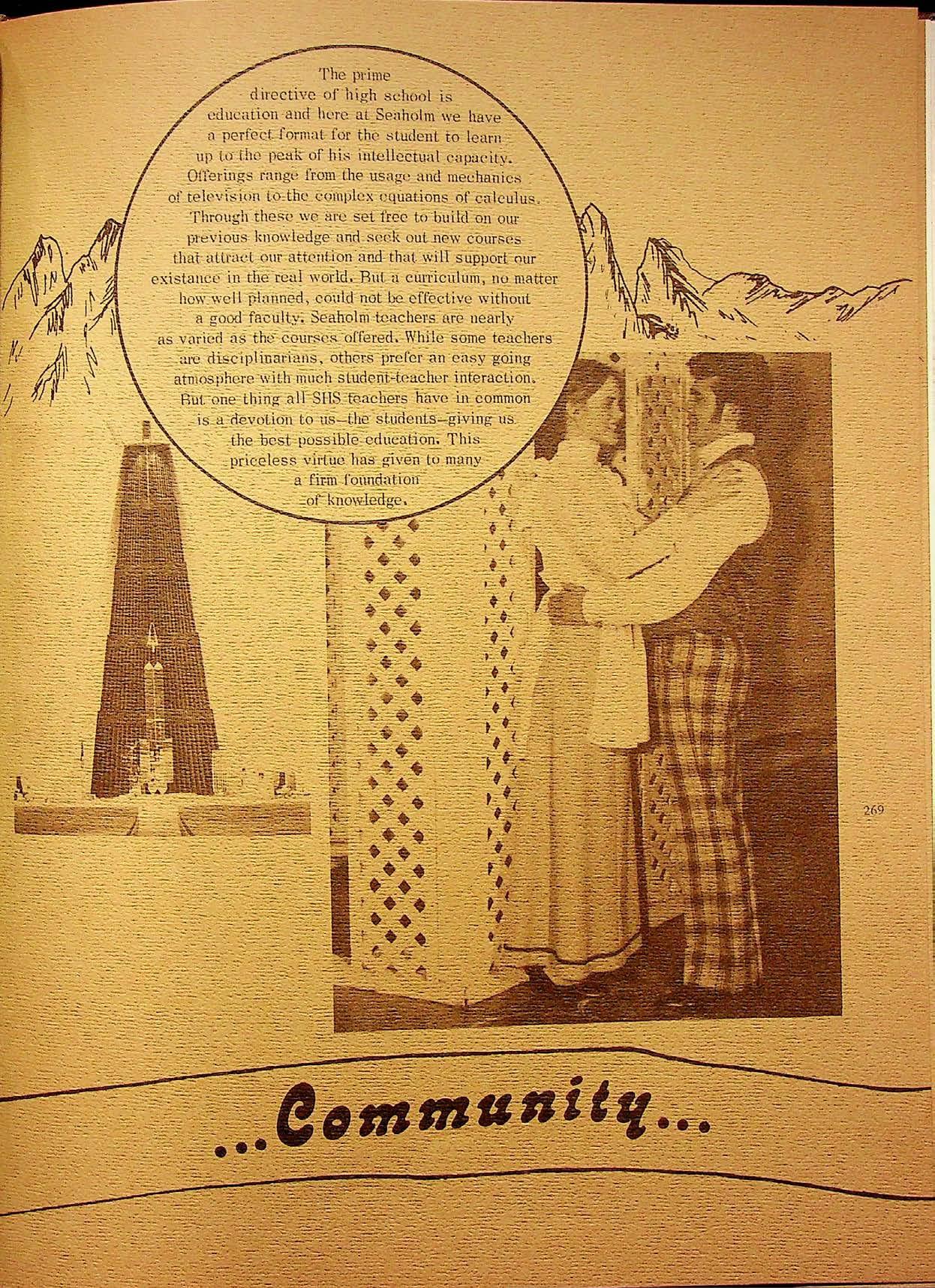 The prime directive of high school is education and here at Seaholm we have a perfect format for the student to learn up to the peak of his intellectual capacity. Offerings range from the usage and mechanics of television to the complex equations of calculus. Through these we are set free to build on our previous knowledge and seek out new courses that attract our attention and that will support our existance in the real world. But a curriculum, no matter how well planned, could not be effective without a good faculty. Seaholm teachers are nearly as varied as the courses offered. While some teachers are disciplinarians, others prefer an easy going atmosphere with much student-teacher interaction. But one thing all SHS teachers have in common is a devotion to us—the students—giving us the best possible education. This priceless virtue has given to many a firm foundation of knowledge.

269

...Community...